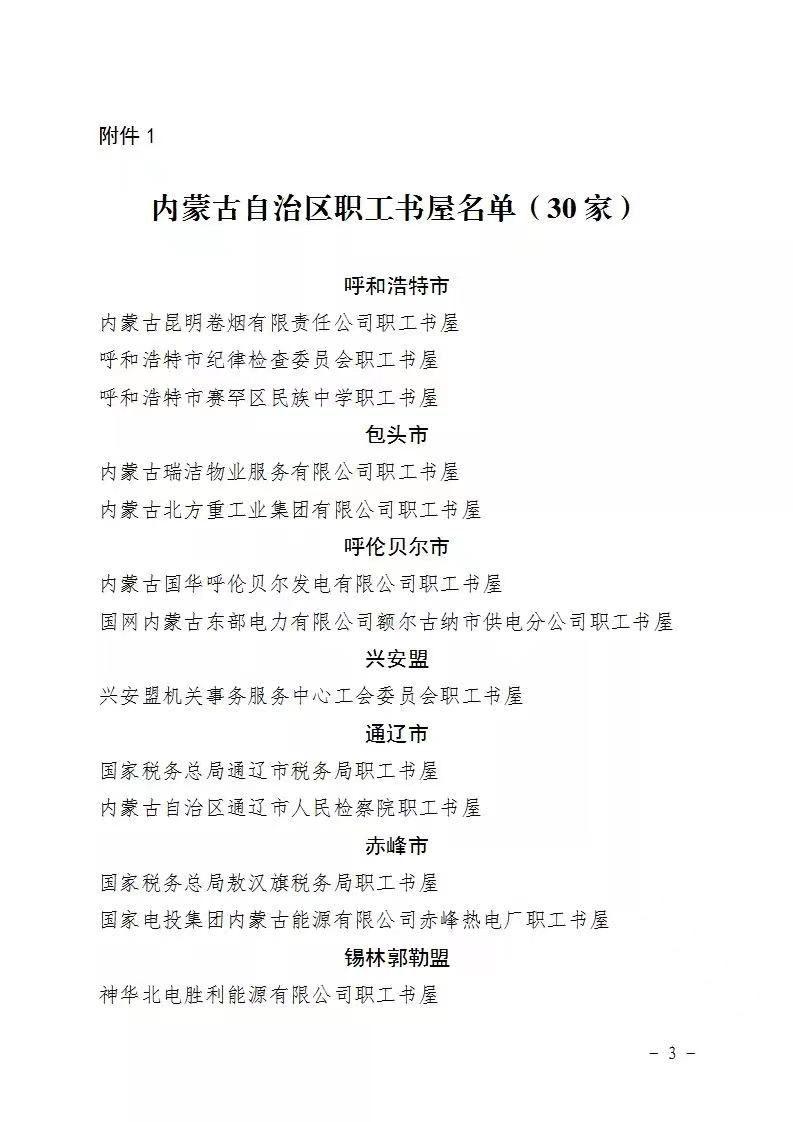 附件 1

内蒙古自治区职工书屋名单（30家）

呼和浩特市

内蒙古昆明卷烟有限责任公司职工书屋

呼和浩特市纪律检查委员会职工书屋

呼和浩特市赛罕区民族中学职工书屋

包头市

内蒙古瑞洁物业服务有限公司职工书屋

内蒙古北方重工业集团有限公司职工书屋

呼伦贝尔市

内蒙古国华呼伦贝尔发电有限公司职工书屋

国网内蒙古东部电力有限公司额尔古纳市供电分公司职工书屋

兴安盟

兴安盟机关事务服务中心工会委员会职工书屋

通辽市

国家税务总局通辽市税务局职工书屋

内蒙古自治区通辽市人民检察院职工书屋

赤峰市

国家税务总局敖汉旗税务局职工书屋

国家电投集团内蒙古能源有限公司赤峰热电厂职工书屋

锡林郭勒盟

神华北电胜利能源有限公司职工书屋

－ 3 －